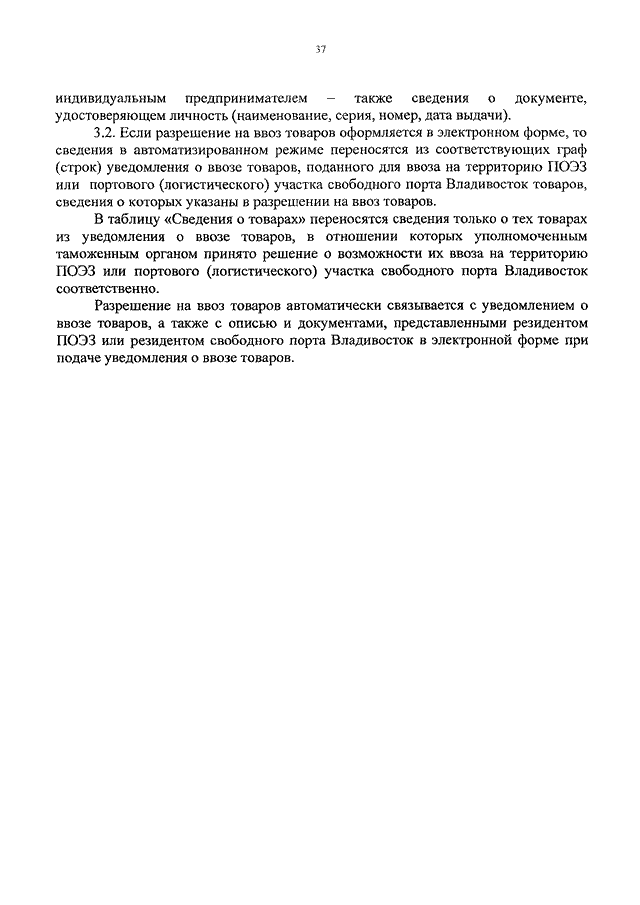 37

индивидуальным предпринимателем – также сведения о документе, удостоверяющем личность (наименование, серия, номер, дата выдачи).

3.2. Если разрешение на ввоз товаров оформляется в электронном форме, то сведения в автоматизированном режиме переносятся из соответствующих граф (строк) уведомления о ввозе товаров, поданного для ввоза на территорию ПОЭЗ или портового (логистического) участка свободного порта Владивосток товаров, сведения о которых указаны в разрешении на ввоз товаров.

В таблицу «Сведения о товарах» переносятся сведения только о тех товарах из уведомления о ввозе товаров, в отношении которых уполномоченным таможенным органом принято решение о возможности их ввоза на территорию ПОЭЗ или портового (логистического) участка свободного порта Владивосток соответственно.

Разрешение на ввоз товаров автоматически связывается с уведомлением о ввозе товаров, а также с описью и документами, представленными резидентом ПОЭЗ или резидентом свободного порта Владивосток в электронной форме при подаче уведомления о ввозе товаров.